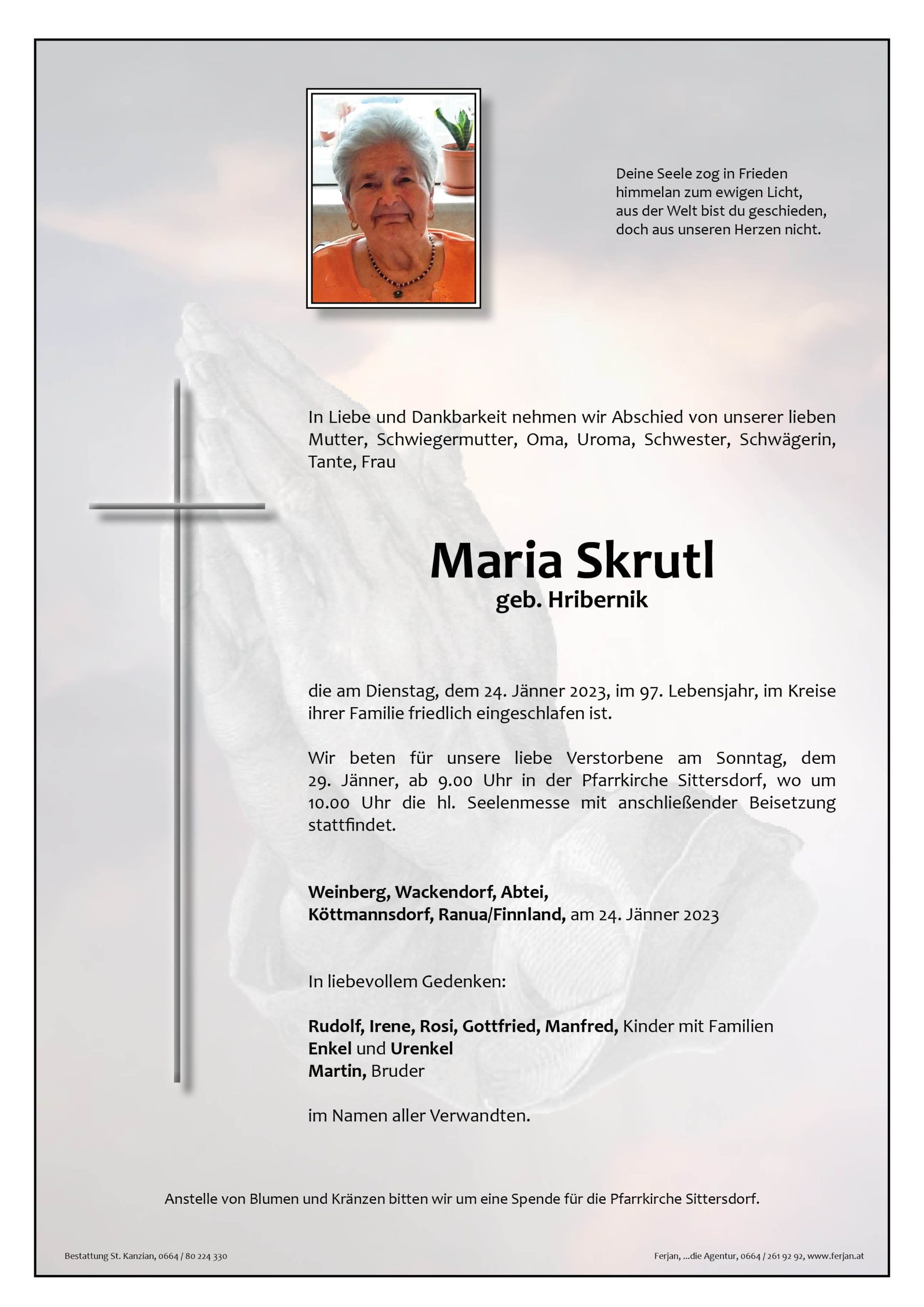 Deine Seele zog in Frieden
himmelan zum ewigen Licht,
aus der Welt bist du geschieden,
doch aus unseren Herzen nicht.

In Liebe und Dankbarkeit nehmen wir Abschied von unserer lieben Mutter, Schwiegermutter, Oma, Uroma, Schwester, Schwägerin, Tante, Frau

Maria Skrutl
geb. Hribernik

die am Dienstag, dem 24. Jänner 2023, im 97. Lebensjahr, im Kreise ihrer Familie friedlich eingeschlafen ist.

Wir beten für unsere liebe Verstorbene am Sonntag, dem 29. Jänner, ab 9.00 Uhr in der Pfarrkirche Sittersdorf, wo um 10.00 Uhr die hl. Seelenmesse mit anschließender Beisetzung stattfindet.

Weinberg, Wackendorf, Abtei,
Köttmannsdorf, Ranua/Finnland, am 24. Jänner 2023

In liebevollem Gedenken:

Rudolf, Irene, Rosi, Gottfried, Manfred, Kinder mit Familien
Enkel und Urenkel
Martin, Bruder

im Namen aller Verwandten.

Anstelle von Blumen und Kränzen bitten wir um eine Spende für die Pfarrkirche Sittersdorf.

Bestattung St. Kanzian, 0664 / 80 224 330

Ferjan, ...die Agentur, 0664 / 261 92 92, www.ferjan.at